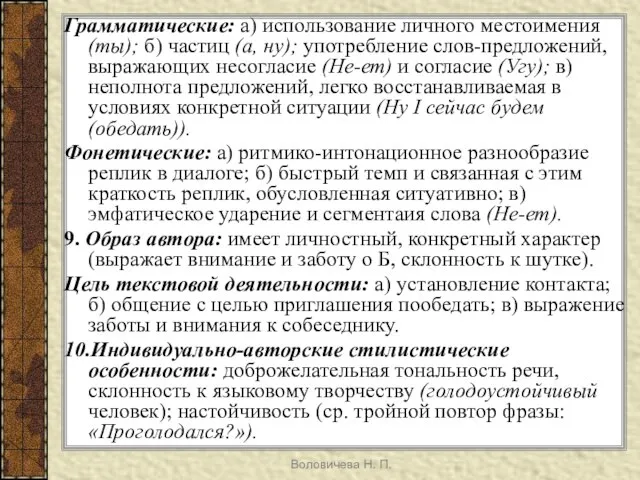 Грамматические: а) использование личного местоимения (ты); б) частиц (а, ну); употребление слов-предложений, выражающих несогласие (Не-ет) и согласие (Угу); в) неполнота предложений, легко восстанавливаемая в условиях конкретной ситуации (Ну I сейчас будем (обедать)).

Фонетические: а) ритмико-интонационное разнообразие реплик в диалоге; б) быстрый темп и связанная с этим краткость реплик, обусловленная ситуативно; в) эмфатическое ударение и сегментаия слова (Не-ет).

9. Образ автора: имеет личностный, конкретный характер (выражает внимание и заботу о Б, склонность к шутке).

Цель текстовой деятельности: а) установление контакта; б) общение с целью приглашения пообедать; в) выражение заботы и внимания к собеседнику.

10.Индивидуально-авторские стилистические особенности: доброжелательная тональность речи, склонность к языковому творчеству (голодоустойчивый человек); настойчивость (ср. тройной повтор фразы: «Проголодался?»).

Воловичева Н. П.